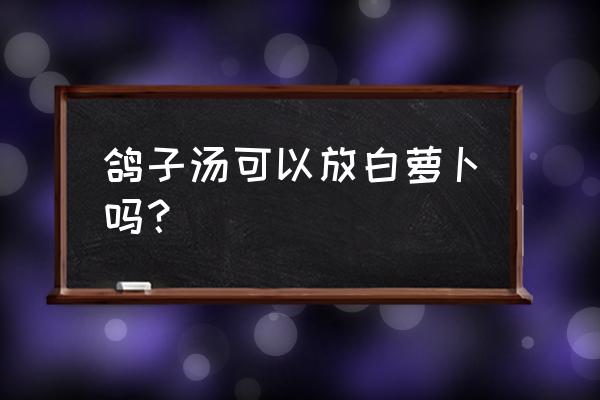 鸽子汤可以放白萝卜吗？